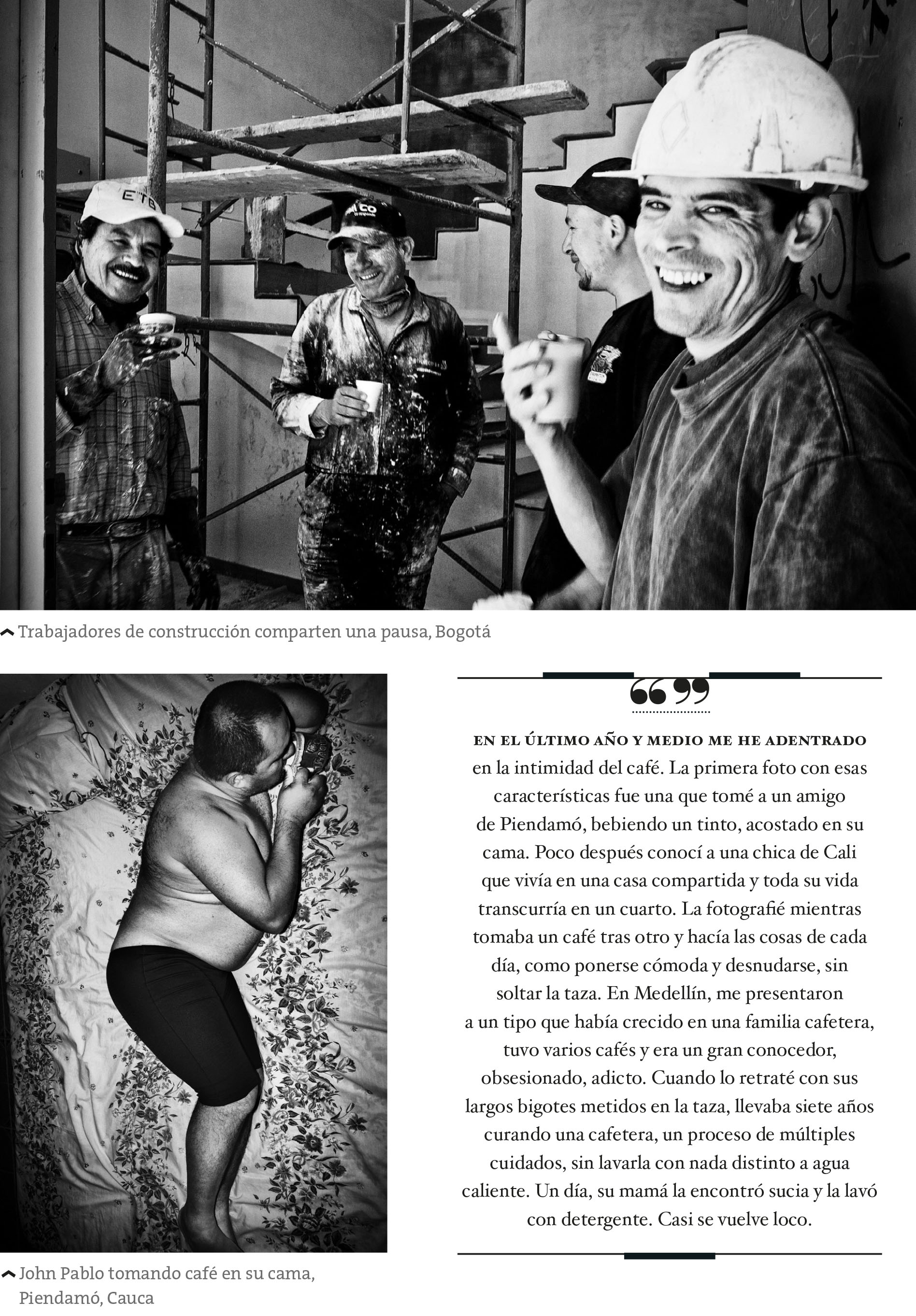 ETB

Trabajadores de construcción comparten una pausa, Bogotá

John Pablo tomando café en su cama, Piendamó, Cauca

“”

EN EL ÚLTIMO AÑO Y MEDIO ME HE ADENTRADO en la intimidad del café. La primera foto con esas características fue una que tomé a un amigo de Piendamó, bebiendo un tinto, acostado en su cama. Poco después conocí a una chica de Cali que vivía en una casa compartida y toda su vida transcurría en un cuarto. La fotografié mientras tomaba un café tras otro y hacía las cosas de cada día, como ponerse cómoda y desnudarse, sin soltar la taza. En Medellín, me presentaron a un tipo que había crecido en una familia cafetera, tuvo varios cafés y era un gran conocedor, obsesionado, adicto. Cuando lo retraté con sus largos bigotes metidos en la taza, llevaba siete años curando una cafetera, un proceso de múltiples cuidados, sin lavarla con nada distinto a agua caliente. Un día, su mamá la encontró sucia y la lavó con detergente. Casi se vuelve loco.